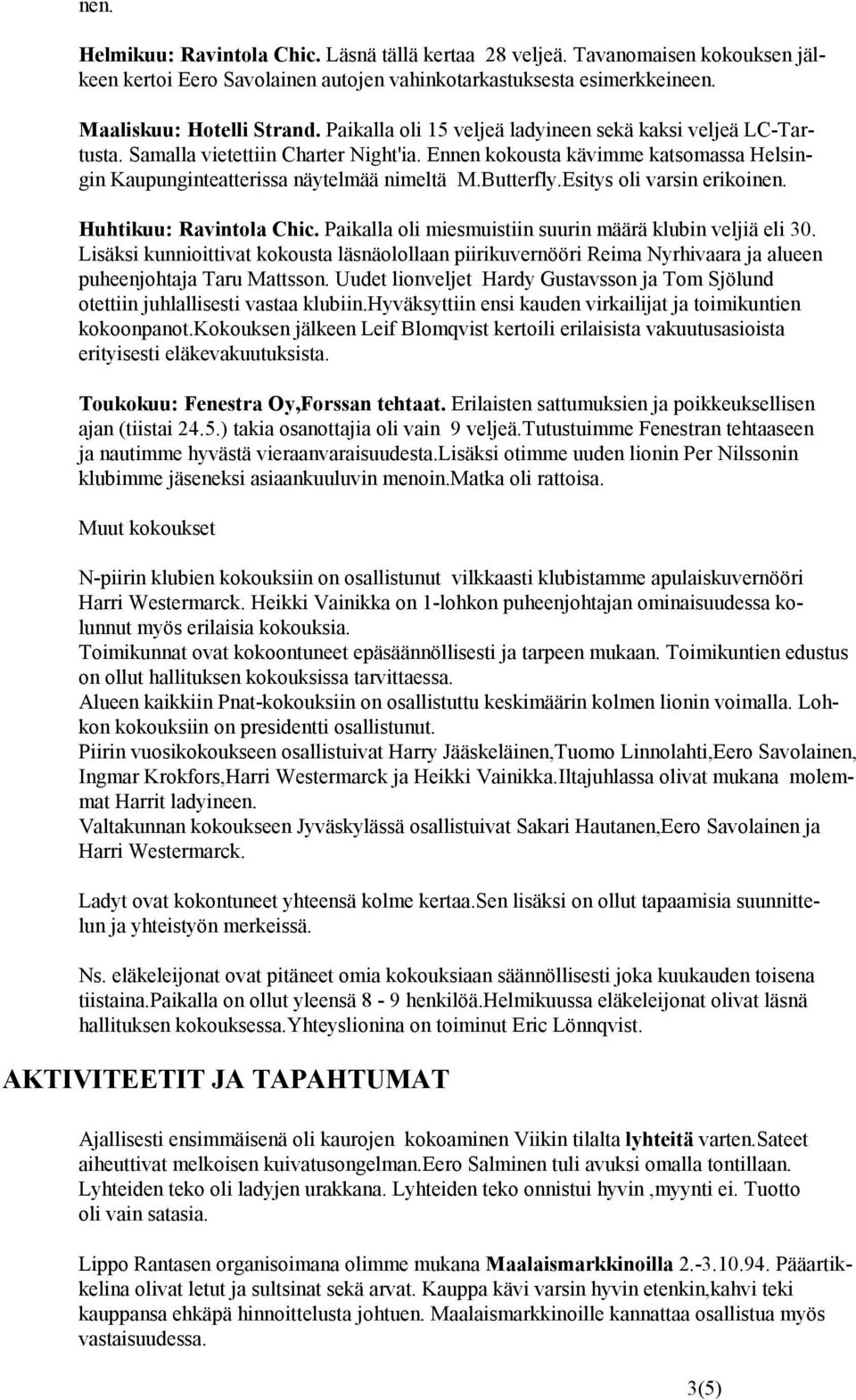 nen.

Helmikuu: Ravintola Chic. Läsnä tällä kertaa 28 veljeä. Tavanomaisen kokouksen jälkeen kertoi Eero Savolainen autojen vahinkotarkastuksesta esimerkkeineen.

Maaliskuu: Hotelli Strand. Paikalla oli 15 veljeä ladyineen sekä kaksi veljeä LC-Tartusta. Samalla vietettiin Charter Night'ia. Ennen kokousta kävimme katsomassa Helsingin Kaupunginteatterissa näytelmää nimeltä M.Butterfly.Esitys oli varsin erikoinen.

Huhtikuu: Ravintola Chic. Paikalla oli miesmuistiin suurin määrä klubin veljiä eli 30. Lisäksi kunnioittivat kokousta läsnäolollaan piirikuvernööri Reima Nyrhivaara ja alueen puheenjohtaja Taru Mattsson. Uudet lionveljet Hardy Gustavsson ja Tom Sjölund otettiin juhlallisesti vastaa klubiin.Hyväksyttiin ensi kauden virkailijat ja toimikuntien kokoonpanot.Kokouksen jälkeen Leif Blomqvist kertoili erilaisista vakuutusasioista erityisesti eläkevakuutuksista.

Toukokuu: Fenestra Oy,Forssan tehtaat. Erilaisten sattumuksien ja poikkeuksellisen ajan (tiistai 24.5.) takia osanottajia oli vain 9 veljeä.Tutustuimme Fenestran tehtaaseen ja nautimme hyvästä vieraanvaraisuudesta.Lisäksi otimme uuden lionin Per Nilssonin klubimme jäseneksi asiaankuuluvin menoin.Matka oli rattoisa.

Muut kokoukset

N-piirin klubien kokouksiin on osallistunut vilkkaasti klubistamme apulaiskuvernööri Harri Westermarck. Heikki Vainikka on 1-lohkon puheenjohtajan ominaisuudessa kolunnut myös erilaisia kokouksia.
Toimikunnat ovat kokoontuneet epäsäännöllisesti ja tarpeen mukaan. Toimikuntien edustus on ollut hallituksen kokouksissa tarvittaessa.
Alueen kaikkiin Pnat-kokouksiin on osallistuttu keskimäärin kolmen lionin voimalla. Lohkon kokouksiin on presidentti osallistunut.
Piirin vuosikokoukseen osallistuivat Harry Jääskeläinen,Tuomo Linnolahti,Eero Savolainen, Ingmar Krokfors,Harri Westermarck ja Heikki Vainikka.Iltajuhlassa olivat mukana molemmat Harrit ladyineen.
Valtakunnan kokoukseen Jyväskylässä osallistuivat Sakari Hautanen,Eero Savolainen ja Harri Westermarck.

Ladyt ovat kokontuneet yhteensä kolme kertaa.Sen lisäksi on ollut tapaamisia suunnittelun ja yhteistyön merkeissä.

Ns. eläkeleijonat ovat pitäneet omia kokouksiaan säännöllisesti joka kuukauden toisena tiistaina.Paikalla on ollut yleensä 8 - 9 henkilöä.Helmikuussa eläkeleijonat olivat läsnä hallituksen kokouksessa.Yhteyslionina on toiminut Eric Lönnqvist.

AKTIVITEETIT JA TAPAHTUMAT

Ajallisesti ensimmäisenä oli kaurojen kokoaminen Viikin tilalta lyhteitä varten.Sateet aiheuttivat melkoisen kuivatusongelman.Eero Salminen tuli avuksi omalla tontillaan. Lyhteiden teko oli ladyjen urakkana. Lyhteiden teko onnistui hyvin ,myynti ei. Tuotto oli vain satasia.

Lippo Rantasen organisoimana olimme mukana Maalaismarkkinoilla 2.-3.10.94. Pääartikkelina olivat letut ja sultsinat sekä arvat. Kauppa kävi varsin hyvin etenkin,kahvi teki kauppansa ehkäpä hinnoittelusta johtuen. Maalaismarkkinoille kannattaa osallistua myös vastaisuudessa.

3(5)